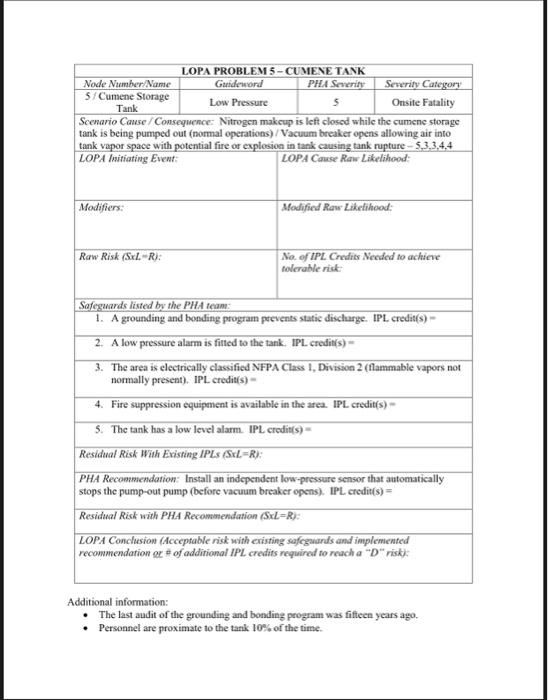 LOPA PROBLEM 5 – CUMENE TANK

| Node Number/Name | Guideword | PHA Severity | Severity Category |
|---|---|---|---|
| 5 / Cumene Storage Tank | Low Pressure | 5 | Onsite Fatality |

Scenario Cause / Consequence: Nitrogen makeup is left closed while the cumene storage tank is being pumped out (normal operations) / Vacuum breaker opens allowing air into tank vapor space with potential fire or explosion in tank causing tank rupture – 5,3,3,4,4

| LOPA Initiating Event: | LOPA Cause Raw Likelihood: |
|---|---|
| Modifiers: | Modified Raw Likelihood: |
| Raw Risk (SxL=R): | No. of IPL Credits Needed to achieve tolerable risk: |

Safeguards listed by the PHA team:
1. A grounding and bonding program prevents static discharge. IPL credit(s) =
2. A low pressure alarm is fitted to the tank. IPL credit(s) =
3. The area is electrically classified NFPA Class 1, Division 2 (flammable vapors not normally present). IPL credit(s) =
4. Fire suppression equipment is available in the area. IPL credit(s) =
5. The tank has a low level alarm. IPL credit(s) =

Residual Risk With Existing IPLs (SxL=R):

PHA Recommendation: Install an independent low-pressure sensor that automatically stops the pump-out pump (before vacuum breaker opens). IPL credit(s) =

Residual Risk with PHA Recommendation (SxL=R):

LOPA Conclusion (Acceptable risk with existing safeguards and implemented recommendation or # of additional IPL credits required to reach a "D" risk):

Additional information:
• The last audit of the grounding and bonding program was fifteen years ago.
• Personnel are proximate to the tank 10% of the time.